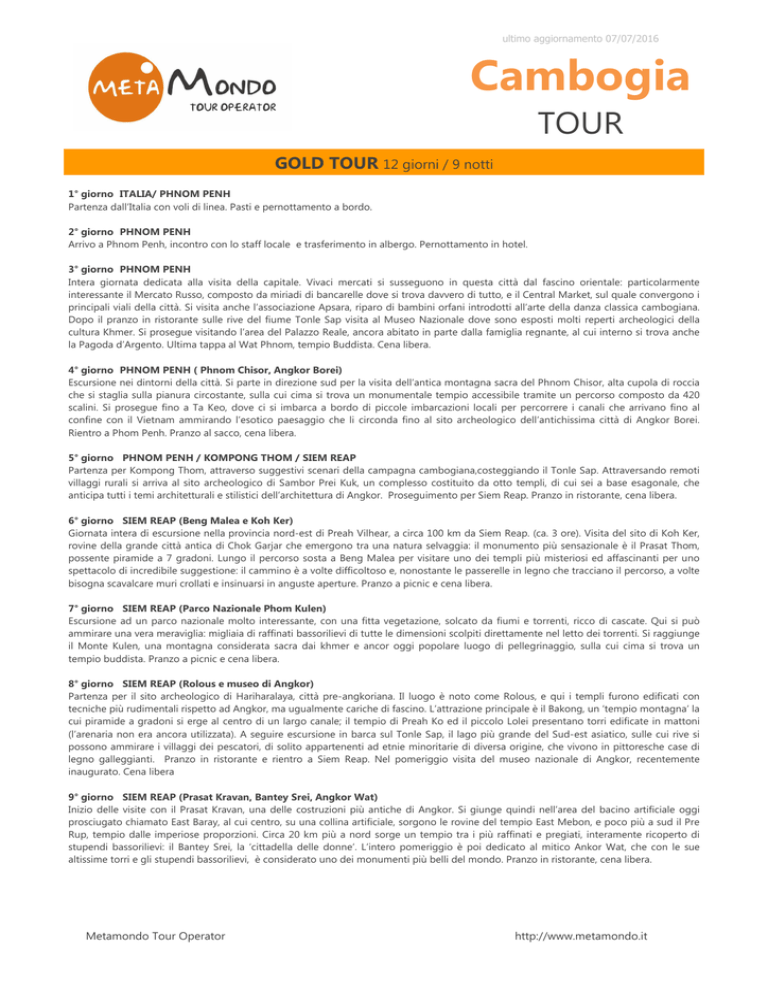 ultimo aggiornamento 07/07/2016

META MONDO
TOUR OPERATOR

Cambogia
TOUR

GOLD TOUR 12 giorni / 9 notti

1° giorno ITALIA/ PHNOM PENH
Partenza dall'Italia con voli di linea. Pasti e pernottamento a bordo.

2° giorno PHNOM PENH
Arrivo a Phnom Penh, incontro con lo staff locale e trasferimento in albergo. Pernottamento in hotel.

3° giorno PHNOM PENH
Intera giornata dedicata alla visita della capitale. Vivaci mercati si susseguono in questa città dal fascino orientale: particolarmente interessante il Mercato Russo, composto da miriadi di bancarelle dove si trova davvero di tutto, e il Central Market, sul quale convergono i principali viali della città. Si visita anche l'associazione Apsara, riparo di bambini orfani introdotti all'arte della danza classica cambogiana. Dopo il pranzo in ristorante sulle rive del fiume Tonle Sap visita al Museo Nazionale dove sono esposti molti reperti archeologici della cultura Khmer. Si prosegue visitando l'area del Palazzo Reale, ancora abitato in parte dalla famiglia regnante, al cui interno si trova anche la Pagoda d'Argento. Ultima tappa al Wat Phnom, tempio Buddista. Cena libera.

4° giorno PHNOM PENH ( Phnom Chisor, Angkor Borei)
Escursione nei dintorni della città. Si parte in direzione sud per la visita dell'antica montagna sacra del Phnom Chisor, alta cupola di roccia che si staglia sulla pianura circostante, sulla cui cima si trova un monumentale tempio accessibile tramite un percorso composto da 420 scalini. Si prosegue fino a Ta Keo, dove ci si imbarca a bordo di piccole imbarcazioni locali per percorrere i canali che arrivano fino al confine con il Vietnam ammirando l'esotico paesaggio che li circonda fino al sito archeologico dell'antichissima città di Angkor Borei. Rientro a Phom Penh. Pranzo al sacco, cena libera.

5° giorno PHNOM PENH / KOMPONG THOM / SIEM REAP
Partenza per Kompong Thom, attraverso suggestivi scenari della campagna cambogiana,costeggiando il Tonle Sap. Attraversando remoti villaggi rurali si arriva al sito archeologico di Sambor Prei Kuk, un complesso costituito da otto templi, di cui sei a base esagonale, che anticipa tutti i temi architetturali e stilistici dell'architettura di Angkor. Proseguimento per Siem Reap. Pranzo in ristorante, cena libera.

6° giorno SIEM REAP (Beng Malea e Koh Ker)
Giornata intera di escursione nella provincia nord-est di Preah Vilhear, a circa 100 km da Siem Reap. (ca. 3 ore). Visita del sito di Koh Ker, rovine della grande città antica di Chok Garjar che emergono tra una natura selvaggia: il monumento più sensazionale è il Prasat Thom, possente piramide a 7 gradoni. Lungo il percorso sosta a Beng Malea per visitare uno dei templi più misteriosi ed affascinanti per uno spettacolo di incredibile suggestione: il cammino è a volte difficoltoso e, nonostante le passerelle in legno che tracciano il percorso, a volte bisogna scavalcare muri crollati e insinuarsi in anguste aperture. Pranzo a picnic e cena libera.

7° giorno SIEM REAP (Parco Nazionale Phom Kulen)
Escursione ad un parco nazionale molto interessante, con una fitta vegetazione, solcato da fiumi e torrenti, ricco di cascate. Qui si può ammirare una vera meraviglia: migliaia di raffinati bassorilievi di tutte le dimensioni scolpiti direttamente nel letto dei torrenti. Si raggiunge il Monte Kulen, una montagna considerata sacra dai khmer e ancor oggi popolare luogo di pellegrinaggio, sulla cui cima si trova un tempio buddista. Pranzo a picnic e cena libera.

8° giorno SIEM REAP (Rolous e museo di Angkor)
Partenza per il sito archeologico di Hariharalaya, città pre-angkoriana. Il luogo è noto come Rolous, e qui i templi furono edificati con tecniche più rudimentali rispetto ad Angkor, ma ugualmente cariche di fascino. L'attrazione principale è il Bakong, un 'tempio montagna' la cui piramide a gradoni si erge al centro di un largo canale; il tempio di Preah Ko ed il piccolo Lolei presentano torri edificate in mattoni (l'arenaria non era ancora utilizzata). A seguire escursione in barca sul Tonle Sap, il lago più grande del Sud-est asiatico, sulle cui rive si possono ammirare i villaggi dei pescatori, di solito appartenenti ad etnie minoritarie di diversa origine, che vivono in pittoresche case di legno galleggianti. Pranzo in ristorante e rientro a Siem Reap. Nel pomeriggio visita del museo nazionale di Angkor, recentemente inaugurato. Cena libera

9° giorno SIEM REAP (Prasat Kravan, Bantey Srei, Angkor Wat)
Inizio delle visite con il Prasat Kravan, una delle costruzioni più antiche di Angkor. Si giunge quindi nell'area del bacino artificiale oggi prosciugato chiamato East Baray, al cui centro, su una collina artificiale, sorgono le rovine del tempio East Mebon, e poco più a sud il Pre Rup, tempio dalle imperiose proporzioni. Circa 20 km più a nord sorge un tempio tra i più raffinati e pregiati, interamente ricoperto di stupendi bassorilievi: il Bantey Srei, la 'cittadella delle donne'. L'intero pomeriggio è poi dedicato al mitico Ankor Wat, che con le sue altissime torri e gli stupendi bassorilievi, è considerato uno dei monumenti più belli del mondo. Pranzo in ristorante, cena libera.

Metamondo Tour Operator

http://www.metamondo.it